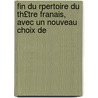 fin du rpertoire du th£tre franais, avec un nouveau choix de